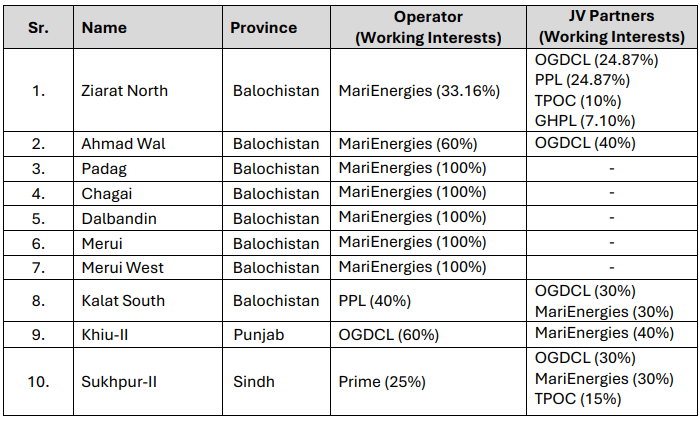 | Sr. | Name | Province | Operator (Working Interests) | JV Partners (Working Interests) |
|---|---|---|---|---|
| 1. | Ziarat North | Balochistan | MariEnergies (33.16%) | OGDCL (24.87%) PPL (24.87%) TPOC (10%) GHPL (7.10%) |
| 2. | Ahmad Wal | Balochistan | MariEnergies (60%) | OGDCL (40%) |
| 3. | Padag | Balochistan | MariEnergies (100%) | - |
| 4. | Chagai | Balochistan | MariEnergies (100%) | - |
| 5. | Dalbandin | Balochistan | MariEnergies (100%) | - |
| 6. | Merui | Balochistan | MariEnergies (100%) | - |
| 7. | Merui West | Balochistan | MariEnergies (100%) | - |
| 8. | Kalat South | Balochistan | PPL (40%) | OGDCL (30%) MariEnergies (30%) |
| 9. | Khiu-II | Punjab | OGDCL (60%) | MariEnergies (40%) |
| 10. | Sukhpur-II | Sindh | Prime (25%) | OGDCL (30%) MariEnergies (30%) TPOC (15%) |